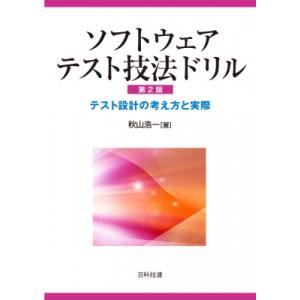 ソフトウェア
テスト技法ドリル

第2版

テスト設計の考え方と実際

秋山浩一［著］

日科技連